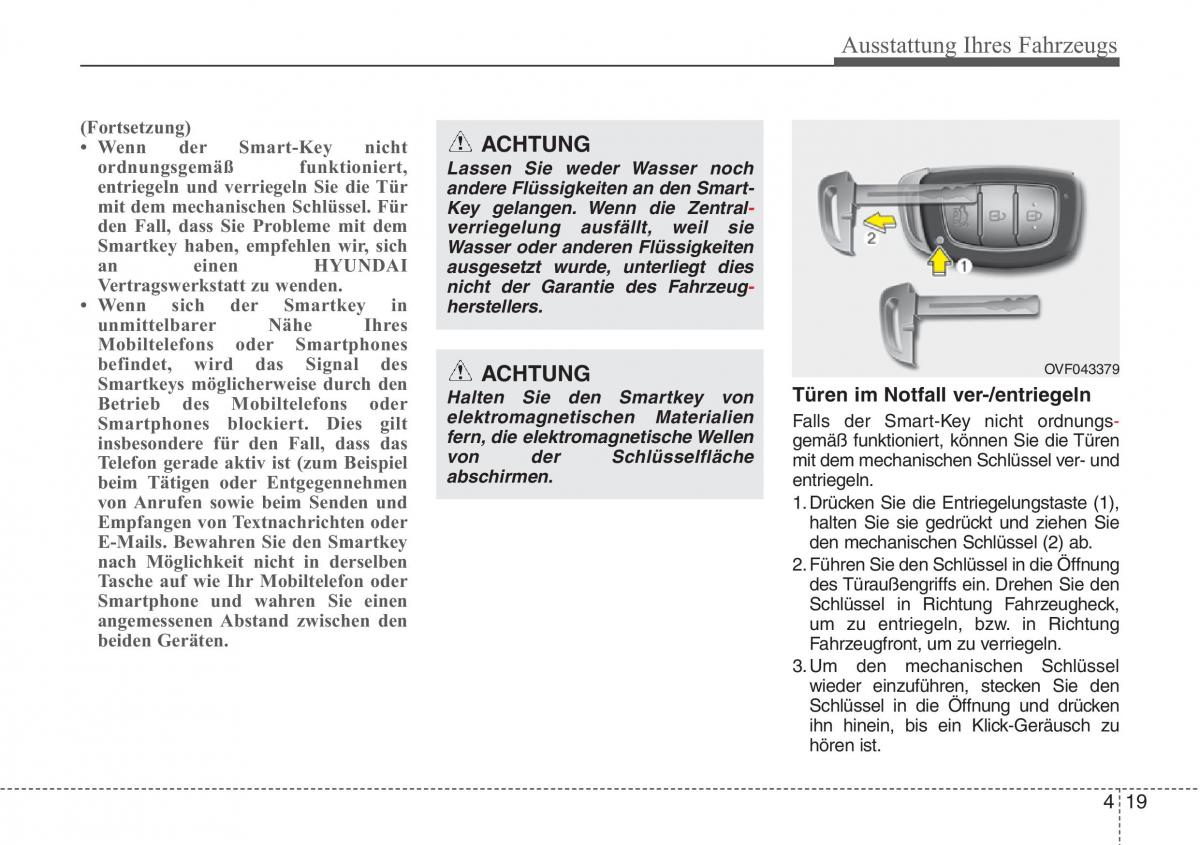 Ausstattung Ihres Fahrzeugs

(Fortsetzung)
• Wenn der Smart-Key nicht ordnungsgemäß funktioniert, entriegeln und verriegeln Sie die Tür mit dem mechanischen Schlüssel. Für den Fall, dass Sie Probleme mit dem Smartkey haben, empfehlen wir, sich an einen HYUNDAI Vertragswerkstatt zu wenden.
• Wenn sich der Smartkey in unmittelbarer Nähe Ihres Mobiltelefons oder Smartphones befindet, wird das Signal des Smartkeys möglicherweise durch den Betrieb des Mobiltelefons oder Smartphones blockiert. Dies gilt insbesondere für den Fall, dass das Telefon gerade aktiv ist (zum Beispiel beim Tätigen oder Entgegennehmen von Anrufen sowie beim Senden und Empfangen von Textnachrichten oder E-Mails. Bewahren Sie den Smartkey nach Möglichkeit nicht in derselben Tasche auf wie Ihr Mobiltelefon oder Smartphone und wahren Sie einen angemessenen Abstand zwischen den beiden Geräten.

ACHTUNG
Lassen Sie weder Wasser noch andere Flüssigkeiten an den Smart-Key gelangen. Wenn die Zentralverriegelung ausfällt, weil sie Wasser oder anderen Flüssigkeiten ausgesetzt wurde, unterliegt dies nicht der Garantie des Fahrzeugherstellers.

ACHTUNG
Halten Sie den Smartkey von elektromagnetischen Materialien fern, die elektromagnetische Wellen von der Schlüsselfläche abschirmen.

2
1
OVF043379

Türen im Notfall ver-/entriegeln
Falls der Smart-Key nicht ordnungsgemäß funktioniert, können Sie die Türen mit dem mechanischen Schlüssel ver- und entriegeln.
1. Drücken Sie die Entriegelungstaste (1), halten Sie sie gedrückt und ziehen Sie den mechanischen Schlüssel (2) ab.
2. Führen Sie den Schlüssel in die Öffnung des Türaußengriffs ein. Drehen Sie den Schlüssel in Richtung Fahrzeugheck, um zu entriegeln, bzw. in Richtung Fahrzeugfront, um zu verriegeln.
3. Um den mechanischen Schlüssel wieder einzuführen, stecken Sie den Schlüssel in die Öffnung und drücken ihn hinein, bis ein Klick-Geräusch zu hören ist.

4 19